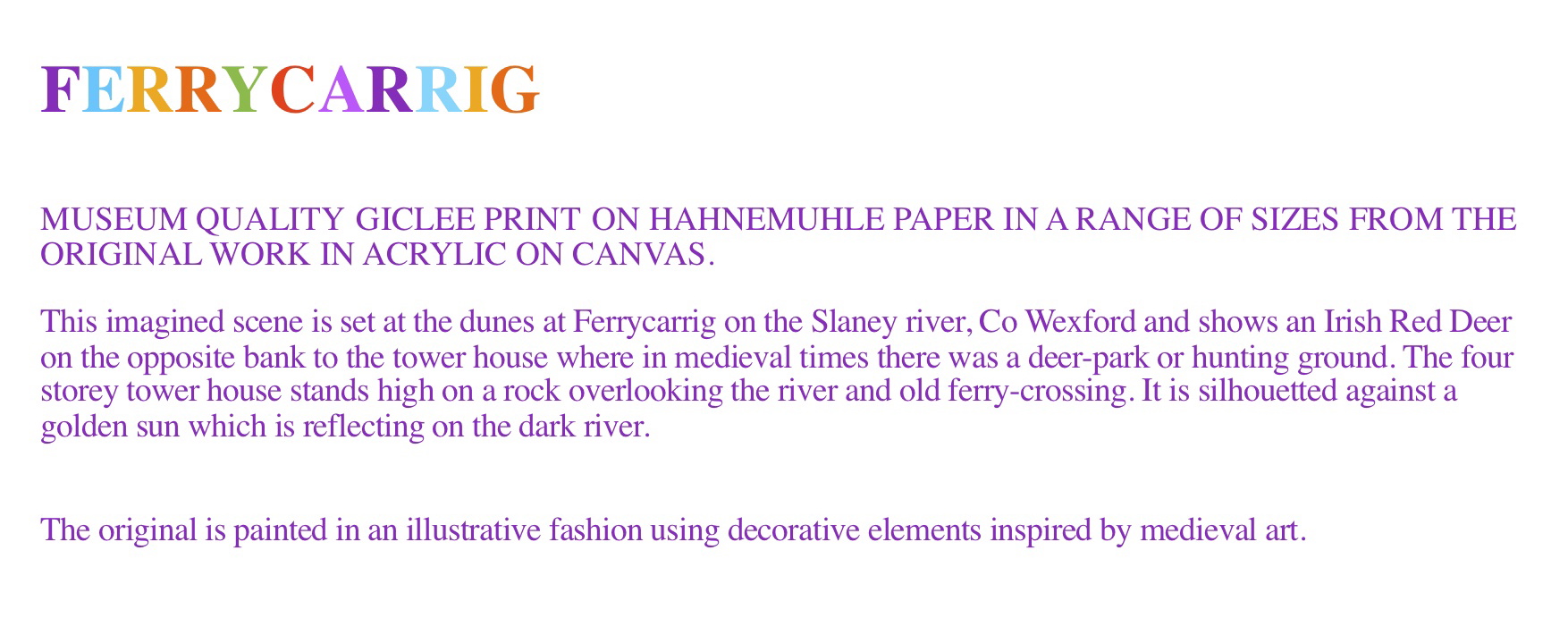 FERRYCARRIG

MUSEUM QUALITY GICLEE PRINT ON HAHNEMUHLE PAPER IN A RANGE OF SIZES FROM THE ORIGINAL WORK IN ACRYLIC ON CANVAS.

This imagined scene is set at the dunes at Ferrycarrig on the Slaney river, Co Wexford and shows an Irish Red Deer on the opposite bank to the tower house where in medieval times there was a deer-park or hunting ground. The four storey tower house stands high on a rock overlooking the river and old ferry-crossing. It is silhouetted against a golden sun which is reflecting on the dark river.

The original is painted in an illustrative fashion using decorative elements inspired by medieval art.